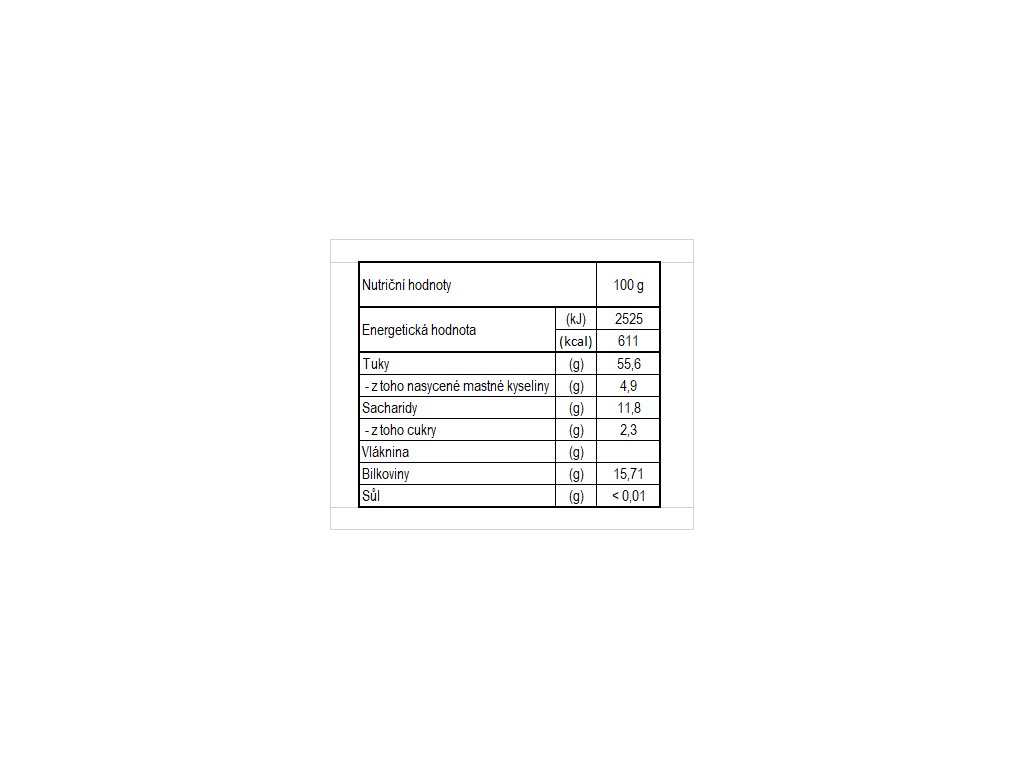 | Nutriční hodnoty | | 100 g |
|---|---|---|
| Energetická hodnota | (kJ) | 2525 |
| | (kcal) | 611 |
| Tuky | (g) | 55,6 |
| - z toho nasycené mastné kyseliny | (g) | 4,9 |
| Sacharidy | (g) | 11,8 |
| - z toho cukry | (g) | 2,3 |
| Vláknina | (g) | |
| Bílkoviny | (g) | 15,71 |
| Sůl | (g) | < 0,01 |